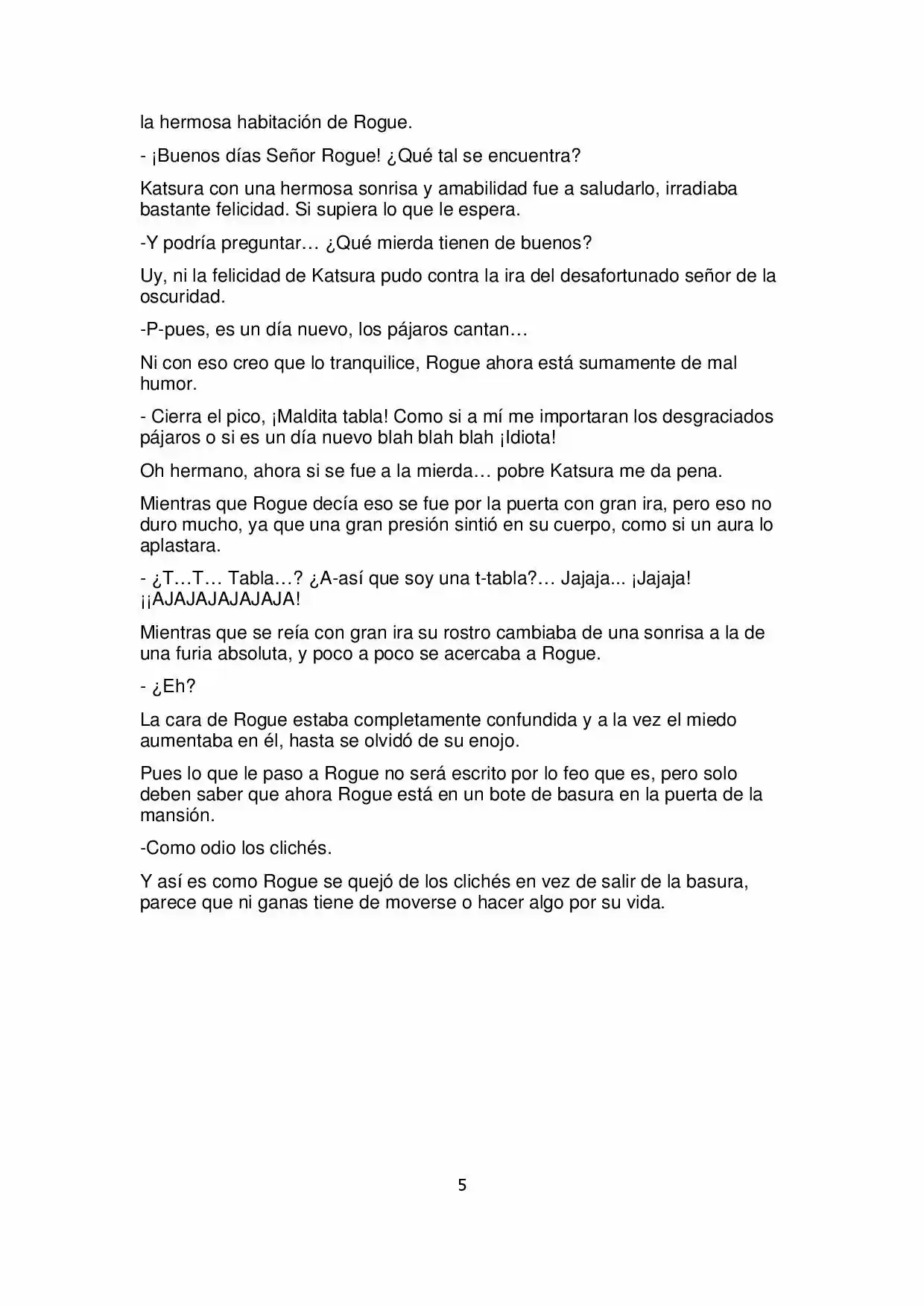 la hermosa habitación de Rogue.

- ¡Buenos días Señor Rogue! ¿Qué tal se encuentra?

Katsura con una hermosa sonrisa y amabilidad fue a saludarlo, irradiaba bastante felicidad. Si supiera lo que le espera.

-Y podría preguntar… ¿Qué mierda tienen de buenos?

Uy, ni la felicidad de Katsura pudo contra la ira del desafortunado señor de la oscuridad.

-P-pues, es un día nuevo, los pájaros cantan…

Ni con eso creo que lo tranquilice, Rogue ahora está sumamente de mal humor.

- Cierra el pico, ¡Maldita tabla! Como si a mí me importaran los desgraciados pájaros o si es un día nuevo blah blah blah ¡Idiota!

Oh hermano, ahora si se fue a la mierda… pobre Katsura me da pena.

Mientras que Rogue decía eso se fue por la puerta con gran ira, pero eso no duro mucho, ya que una gran presión sintió en su cuerpo, como si un aura lo aplastara.

- ¿T…T… Tabla…? ¿A-así que soy una t-tabla?… Jajaja... ¡Jajaja! ¡¡AJAJAJAJAJAJA!

Mientras que se reía con gran ira su rostro cambiaba de una sonrisa a la de una furia absoluta, y poco a poco se acercaba a Rogue.

- ¿Eh?

La cara de Rogue estaba completamente confundida y a la vez el miedo aumentaba en él, hasta se olvidó de su enojo.

Pues lo que le paso a Rogue no será escrito por lo feo que es, pero solo deben saber que ahora Rogue está en un bote de basura en la puerta de la mansión.

-Como odio los clichés.

Y así es como Rogue se quejó de los clichés en vez de salir de la basura, parece que ni ganas tiene de moverse o hacer algo por su vida.

5